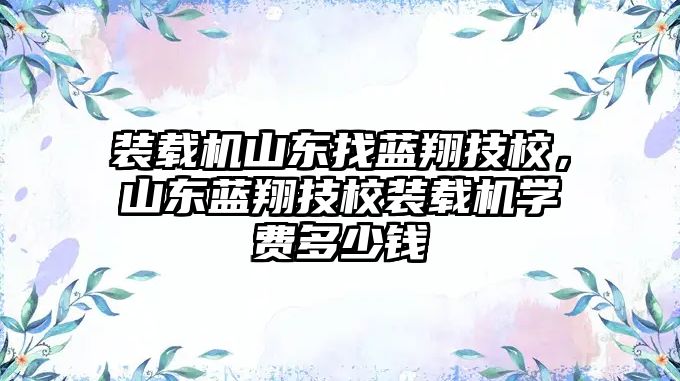 装载机山东找蓝翔技校，山东蓝翔技校装载机学费多少钱